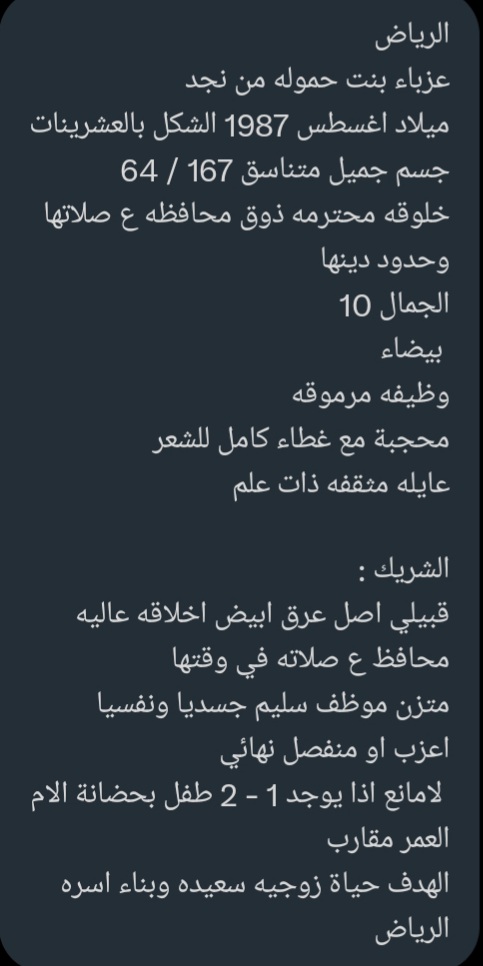 الرياض
عزباء بنت حموله من نجد
ميلاد اغسطس 1987 الشكل بالعشرينات
جسم جميل متناسق 167 / 64
خلوقه محترمه ذوق محافظه ع صلاتها وحدود دينها
الجمال 10
بيضاء
وظيفه مرموقه
محجبة مع غطاء كامل للشعر
عايله مثقفه ذات علم

الشريك :
قبيلي اصل عرق ابيض اخلاقه عاليه
محافظ ع صلاته في وقتها
متزن موظف سليم جسديا ونفسيا
اعزب او منفصل نهائي
لامانع اذا يوجد 1 - 2 طفل بحضانة الام
العمر مقارب
الهدف حياة زوجيه سعيده وبناء اسره
الرياض